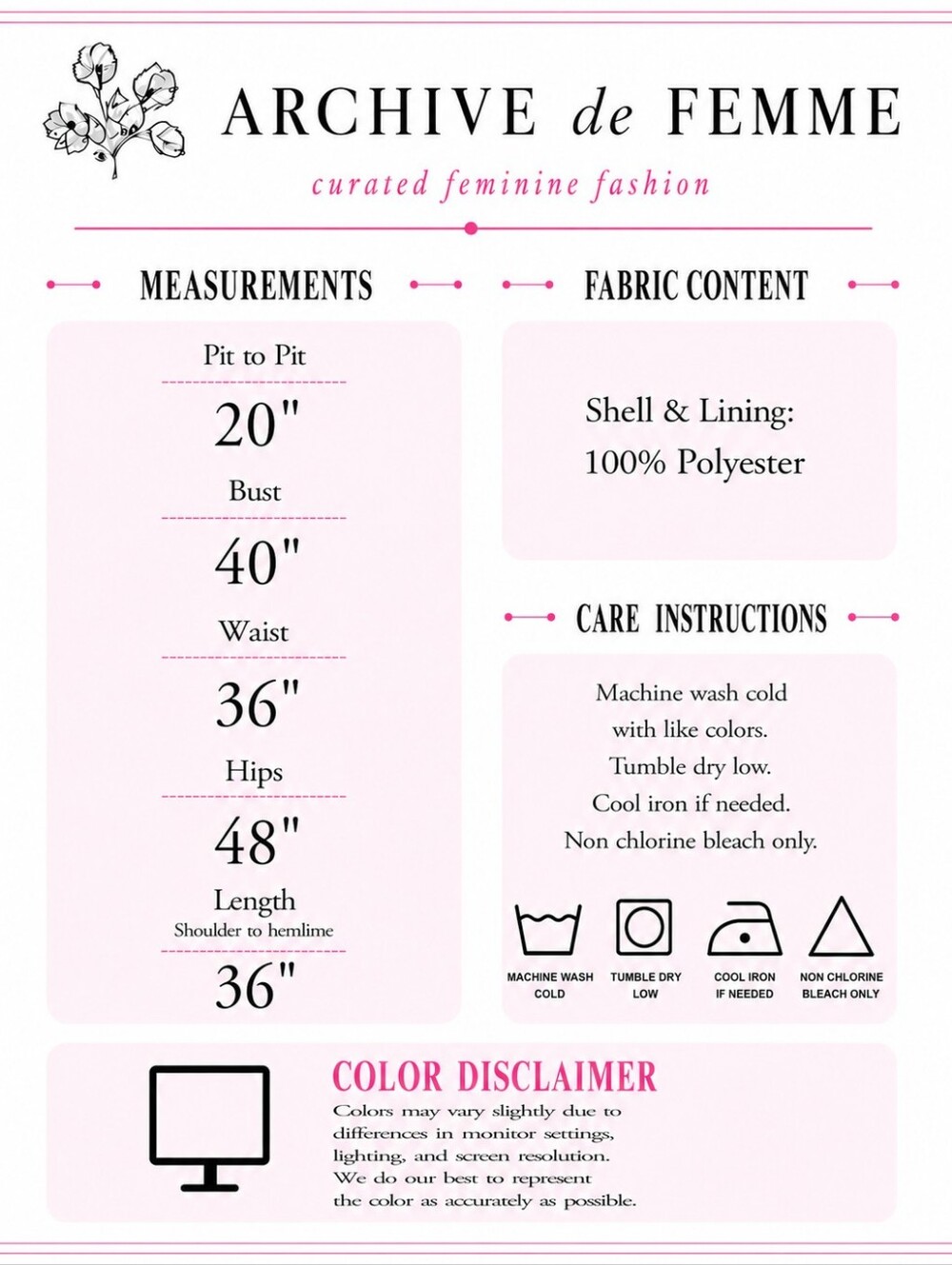 ARCHIVE de FEMME

curated feminine fashion

MEASUREMENTS

Pit to Pit

20"

Bust

40"

Waist

36"

Hips

48"

Length
Shoulder to hemlime

36"

FABRIC CONTENT

Shell & Lining:
100% Polyester

CARE INSTRUCTIONS

Machine wash cold with like colors. Tumble dry low. Cool iron if needed. Non chlorine bleach only.

MACHINE WASH COLD

TUMBLE DRY LOW

COOL IRON IF NEEDED

NON CHLORINE BLEACH ONLY

COLOR DISCLAIMER

Colors may vary slightly due to differences in monitor settings, lighting, and screen resolution. We do our best to represent the color as accurately as possible.